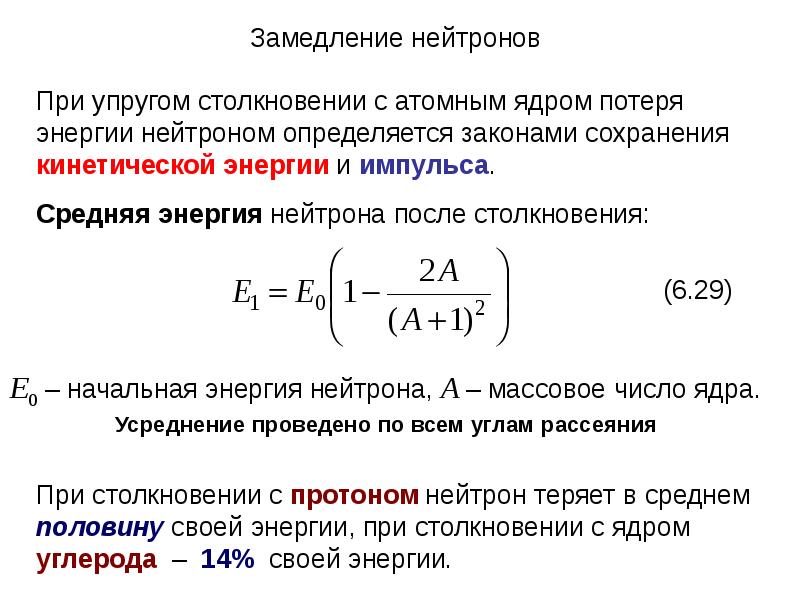 Замедление нейтронов

При упругом столкновении с атомным ядром потеря энергии нейтроном определяется законами сохранения кинетической энергии и импульса.

Средняя энергия нейтрона после столкновения:

$E_1 = E_0\left(1 - \frac{2A}{(A+1)^2}\right)$ (6.29)

$E_0$ – начальная энергия нейтрона, $A$ – массовое число ядра.

Усреднение проведено по всем углам рассеяния

При столкновении с протоном нейтрон теряет в среднем половину своей энергии, при столкновении с ядром углерода – 14% своей энергии.